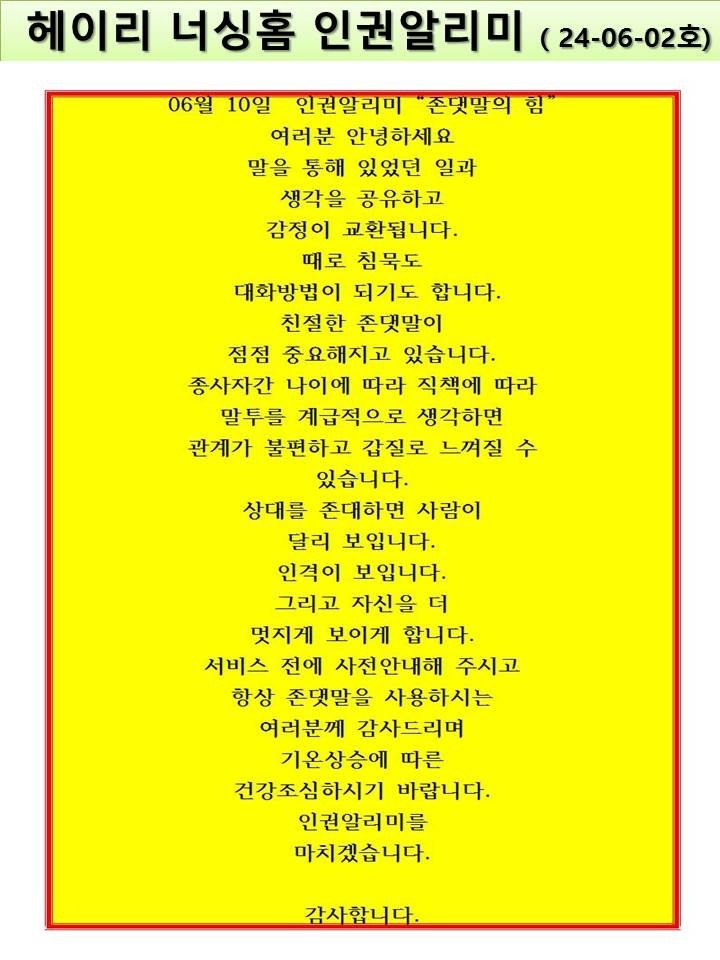 헤이리 너싱홈 인권알리미 ( 24-06-02호)

06월 10일 인권알리미 "존댓말의 힘"
여러분 안녕하세요
말을 통해 있었던 일과
생각을 공유하고
감정이 교환됩니다.
때로 침묵도
대화방법이 되기도 합니다.
친절한 존댓말이
점점 중요해지고 있습니다.
종사자간 나이에 따라 직책에 따라
말투를 계급적으로 생각하면
관계가 불편하고 갑질로 느껴질 수
있습니다.
상대를 존대하면 사람이
달리 보입니다.
인격이 보입니다.
그리고 자신을 더
멋지게 보이게 합니다.
서비스 전에 사전안내해 주시고
항상 존댓말을 사용하시는
여러분께 감사드리며
기온상승에 따른
건강조심하시기 바랍니다.
인권알리미를
마치겠습니다.

감사합니다.